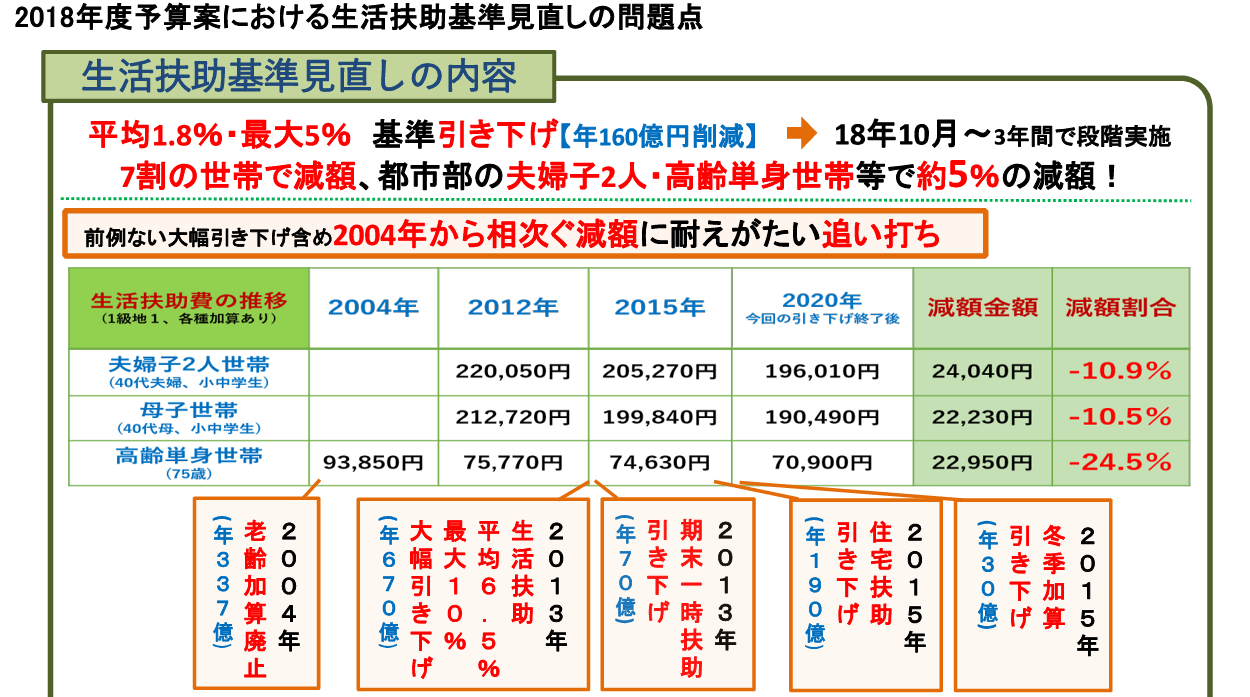 2018年度予算案における生活扶助基準見直しの問題点

生活扶助基準見直しの内容

平均1.8%・最大5% 基準引き下げ【年160億円削減】 18年10月～3年間で段階実施
7割の世帯で減額、都市部の夫婦子2人・高齢単身世帯等で約5%の減額！

前例ない大幅引き下げ含め2004年から相次ぐ減額に耐えがたい追い打ち

| 生活扶助費の推移 (1級地1、各種加算あり) | 2004年 | 2012年 | 2015年 | 2020年 今回の引き下げ終了後 | 減額金額 | 減額割合 |
|---|---|---|---|---|---|---|
| 夫婦子2人世帯 (40代夫婦、小中学生) | | 220,050円 | 205,270円 | 196,010円 | 24,040円 | -10.9% |
| 母子世帯 (40代母、小中学生) | | 212,720円 | 199,840円 | 190,490円 | 22,230円 | -10.5% |
| 高齢単身世帯 (75歳) | 93,850円 | 75,770円 | 74,630円 | 70,900円 | 22,950円 | -24.5% |

2004年 老齢加算廃止 (年337億)

2013年 生活扶助 平均6.5% 最大10% 大幅引き下げ (年670億)

2013年 期末一時扶助 引き下げ (年70億)

2015年 住宅扶助 引き下げ (年190億)

2015年 冬季加算 引き下げ (年30億)